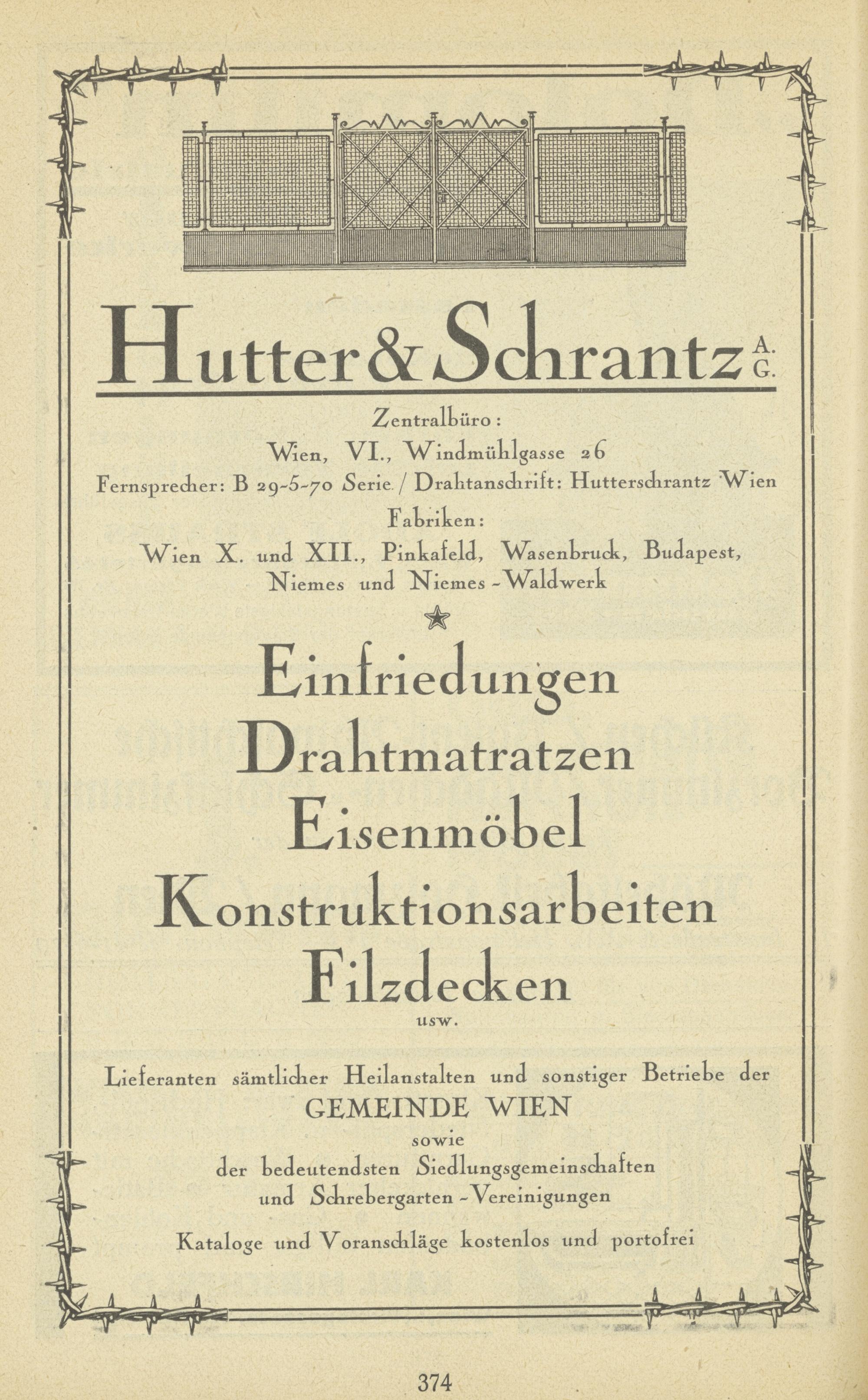 Hutter & Schrantz A. G.

Zentralbüro:
Wien, VI., Windmühlgasse 26
Fernsprecher: B 29-5-70 Serie / Drahtanschrift: Hutterschrantz Wien
Fabriken:
Wien X. und XII., Pinkafeld, Wasenbruck, Budapest, Niemes und Niemes-Waldwerk

Einfriedungen
Drahtmatratzen
Eisenmöbel
Konstruktionsarbeiten
Filzdecken
usw.

Lieferanten sämtlicher Heilanstalten und sonstiger Betriebe der
GEMEINDE WIEN
sowie
der bedeutendsten Siedlungsgemeinschaften und Schrebergarten-Vereinigungen

Kataloge und Voranschläge kostenlos und portofrei

374